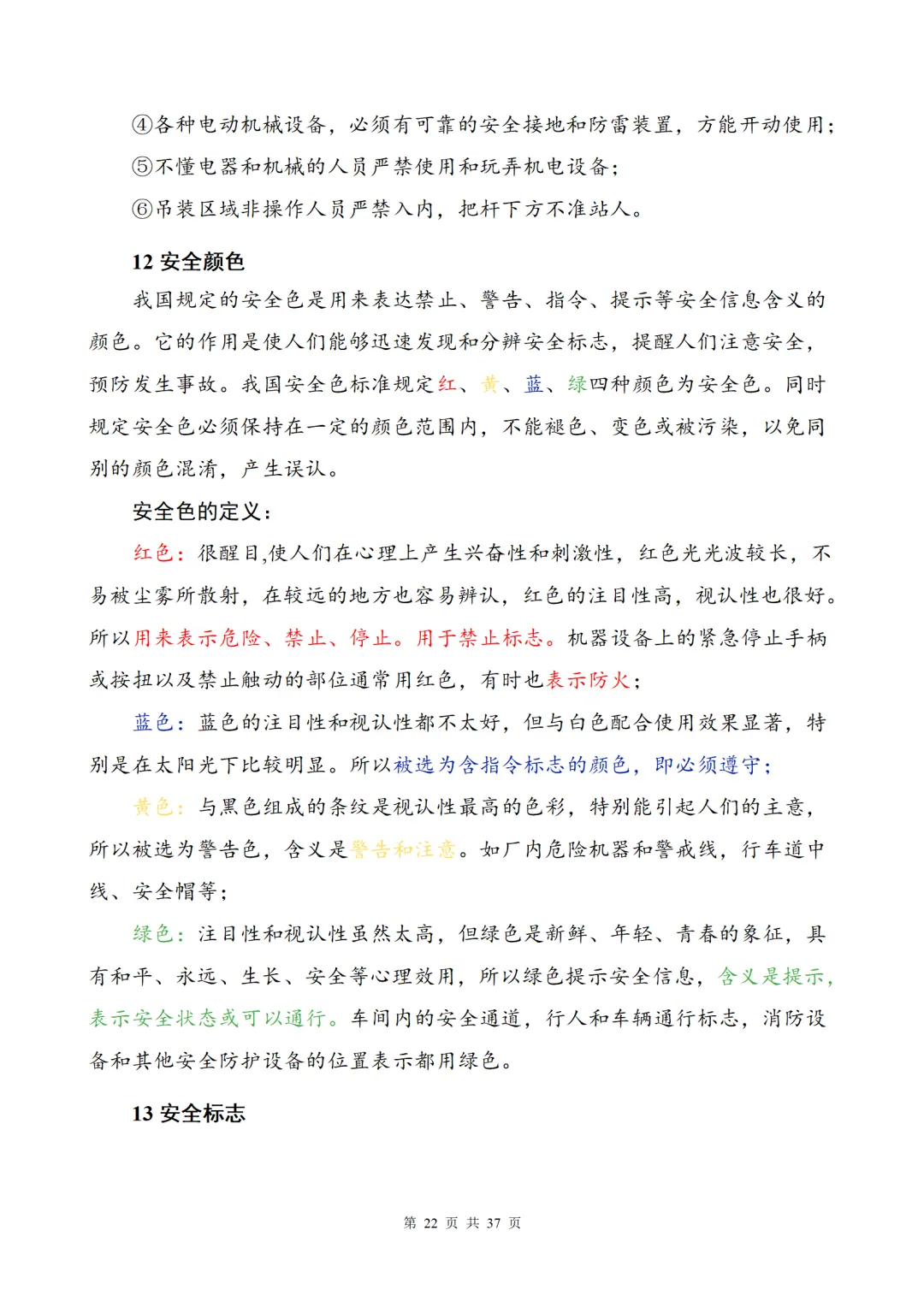 ④各种电动机械设备，必须有可靠的安全接地和防雷装置，方能开动使用；

⑤不懂电器和机械的人员严禁使用和玩弄机电设备；

⑥吊装区域非操作人员严禁入内，把杆下方不准站人。

12 安全颜色

我国规定的安全色是用来表达禁止、警告、指令、提示等安全信息含义的颜色。它的作用是使人们能够迅速发现和分辨安全标志，提醒人们注意安全，预防发生事故。我国安全色标准规定红、黄、蓝、绿四种颜色为安全色。同时规定安全色必须保持在一定的颜色范围内，不能褪色、变色或被污染，以免同别的颜色混淆，产生误认。

安全色的定义：

红色：很醒目,使人们在心理上产生兴奋性和刺激性，红色光光波较长，不易被尘雾所散射，在较远的地方也容易辨认，红色的注目性高，视认性也很好。所以用来表示危险、禁止、停止。用于禁止标志。机器设备上的紧急停止手柄或按扭以及禁止触动的部位通常用红色，有时也表示防火；

蓝色：蓝色的注目性和视认性都不太好，但与白色配合使用效果显著，特别是在太阳光下比较明显。所以被选为含指令标志的颜色，即必须遵守；

黄色：与黑色组成的条纹是视认性最高的色彩，特别能引起人们的主意，所以被选为警告色，含义是警告和注意。如厂内危险机器和警戒线，行车道中线、安全帽等；

绿色：注目性和视认性虽然太高，但绿色是新鲜、年轻、青春的象征，具有和平、永远、生长、安全等心理效用，所以绿色提示安全信息，含义是提示，表示安全状态或可以通行。车间内的安全通道，行人和车辆通行标志，消防设备和其他安全防护设备的位置表示都用绿色。

13 安全标志

第 22 页 共 37 页